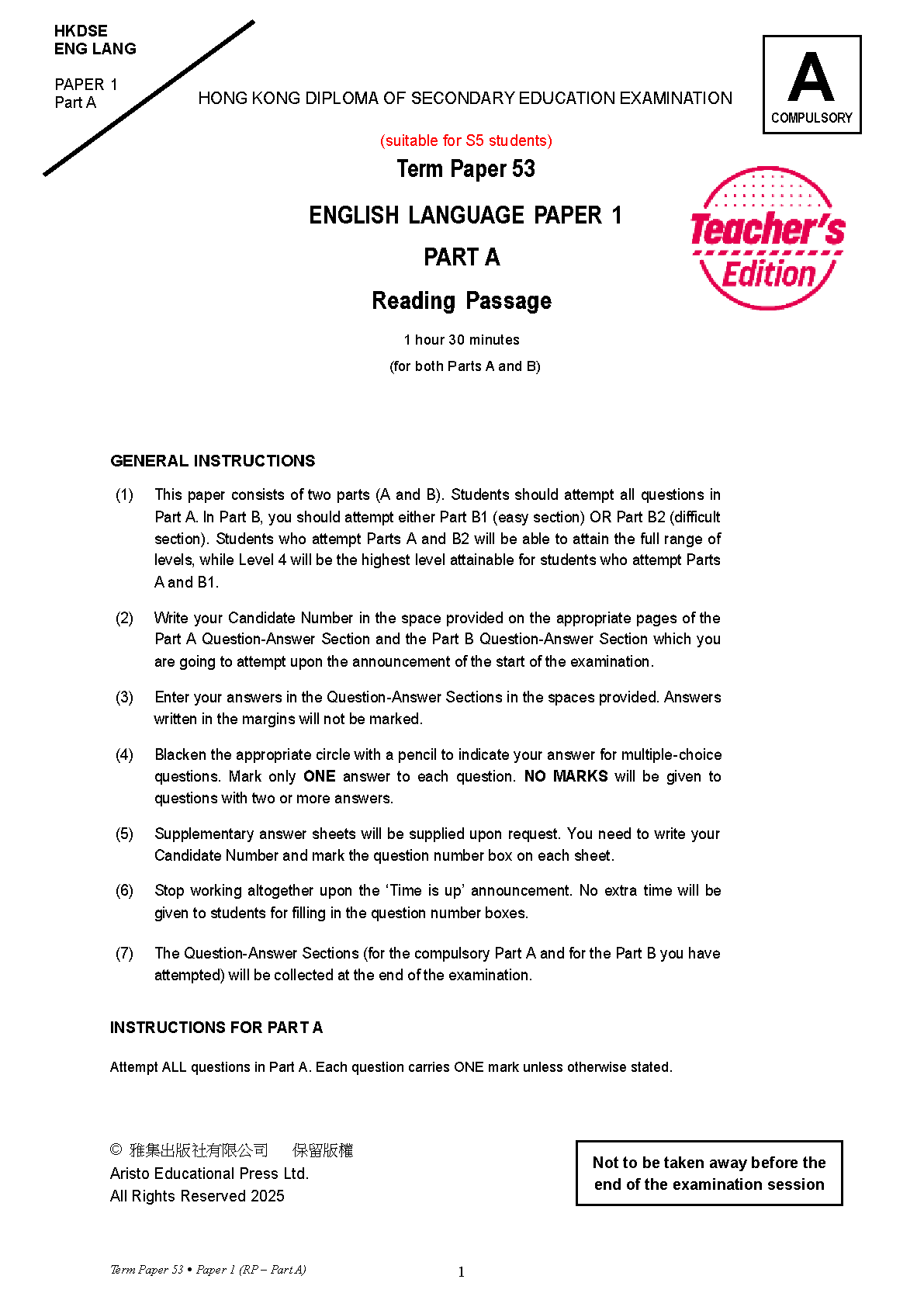 HKDSE
ENG LANG

PAPER 1
Part A

HONG KONG DIPLOMA OF SECONDARY EDUCATION EXAMINATION

A
COMPULSORY

(suitable for S5 students)

Term Paper 53

ENGLISH LANGUAGE PAPER 1

PART A

Reading Passage

Teacher's Edition

1 hour 30 minutes
(for both Parts A and B)

GENERAL INSTRUCTIONS

(1) This paper consists of two parts (A and B). Students should attempt all questions in Part A. In Part B, you should attempt either Part B1 (easy section) OR Part B2 (difficult section). Students who attempt Parts A and B2 will be able to attain the full range of levels, while Level 4 will be the highest level attainable for students who attempt Parts A and B1.

(2) Write your Candidate Number in the space provided on the appropriate pages of the Part A Question-Answer Section and the Part B Question-Answer Section which you are going to attempt upon the announcement of the start of the examination.

(3) Enter your answers in the Question-Answer Sections in the spaces provided. Answers written in the margins will not be marked.

(4) Blacken the appropriate circle with a pencil to indicate your answer for multiple-choice questions. Mark only ONE answer to each question. NO MARKS will be given to questions with two or more answers.

(5) Supplementary answer sheets will be supplied upon request. You need to write your Candidate Number and mark the question number box on each sheet.

(6) Stop working altogether upon the 'Time is up' announcement. No extra time will be given to students for filling in the question number boxes.

(7) The Question-Answer Sections (for the compulsory Part A and for the Part B you have attempted) will be collected at the end of the examination.

INSTRUCTIONS FOR PART A

Attempt ALL questions in Part A. Each question carries ONE mark unless otherwise stated.

© 雅集出版社有限公司 保留版權
Aristo Educational Press Ltd.
All Rights Reserved 2025

Not to be taken away before the end of the examination session

Term Paper 53 • Paper 1 (RP – Part A)

1